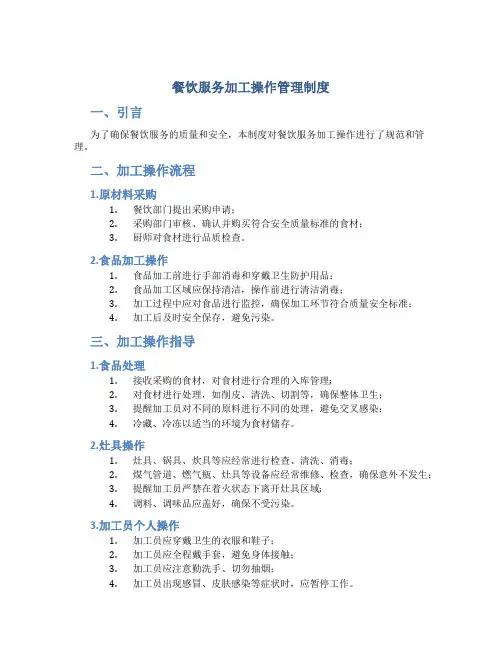 餐饮服务加工操作管理制度

一、引言

为了确保餐饮服务的质量和安全，本制度对餐饮服务加工操作进行了规范和管理。

二、加工操作流程

1.原材料采购

1. 餐饮部门提出采购申请；
2. 采购部门审核、确认并购买符合安全质量标准的食材；
3. 厨师对食材进行品质检查。

2.食品加工操作

1. 食品加工前进行手部消毒和穿戴卫生防护用品；
2. 食品加工区域应保持清洁，操作前进行清洁消毒；
3. 加工过程中应对食品进行监控，确保加工环节符合质量安全标准；
4. 加工后及时安全保存，避免污染。

三、加工操作指导

1.食品处理

1. 接收采购的食材，对食材进行合理的入库管理；
2. 对食材进行处理，如削皮、清洗、切割等，确保整体卫生；
3. 提醒加工员对不同的原料进行不同的处理，避免交叉感染；
4. 冷藏、冷冻以适当的环境为食材储存。

2.灶具操作

1. 灶具、锅具、炊具等应经常进行检查、清洗、消毒；
2. 煤气管道、燃气瓶、灶具等设备应经常维修、检查，确保意外不发生；
3. 提醒加工员严禁在着火状态下离开灶具区域；
4. 调料、调味品应盖好，确保不受污染。

3.加工员个人操作

1. 加工员应穿戴卫生的衣服和鞋子；
2. 加工员应全程戴手套，避免身体接触；
3. 加工员应注意勤洗手、切勿抽烟；
4. 加工员出现感冒、皮肤感染等症状时，应暂停工作。